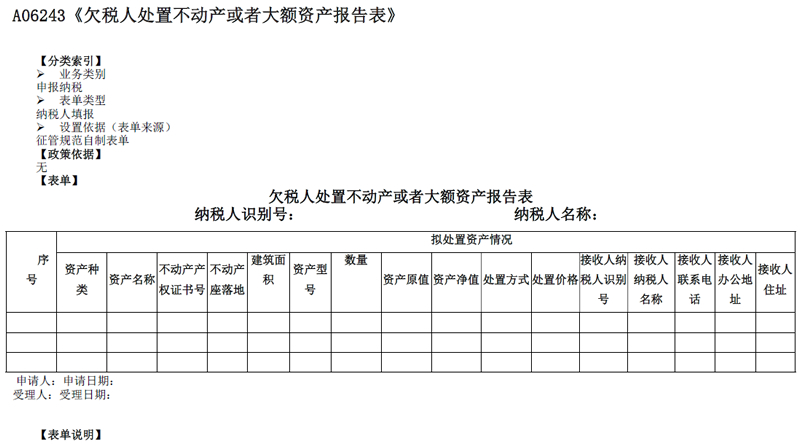 A06243《欠税人处置不动产或者大额资产报告表》

【分类索引】
➢ 业务类别
申报纳税
➢ 表单类型
纳税人填报
➢ 设置依据（表单来源）
征管规范自制表单
【政策依据】
无
【表单】

欠税人处置不动产或者大额资产报告表
纳税人识别号： 纳税人名称：

| 序号 | 拟处置资产情况 | | | | | | | | | | | | | | |
|---|---|---|---|---|---|---|---|---|---|---|---|---|---|---|---|
| | 资产种类 | 资产名称 | 不动产产权证书号 | 不动产座落地 | 建筑面积 | 资产型号 | 数量 | 资产原值 | 资产净值 | 处置方式 | 处置价格 | 接收人纳税人识别号 | 接收人纳税人名称 | 接收人联系电话 | 接收人办公地址 | 接收人住址 |
| | | | | | | | | | | | | | | | | |
| | | | | | | | | | | | | | | | | |
| | | | | | | | | | | | | | | | | |

申请人： 申请日期：
受理人： 受理日期：

【表单说明】